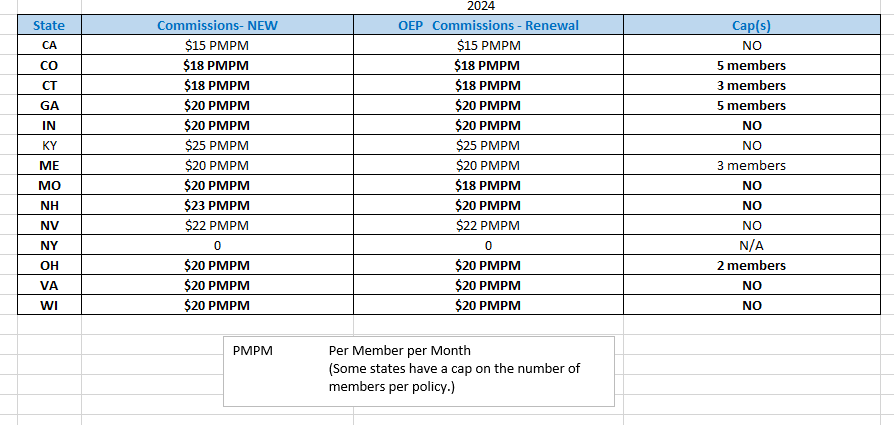 2024

| State | Commissions- NEW | OEP Commissions - Renewal | Cap(s) |
|---|---|---|---|
| CA | $15 PMPM | $15 PMPM | NO |
| CO | $18 PMPM | $18 PMPM | 5 members |
| CT | $18 PMPM | $18 PMPM | 3 members |
| GA | $20 PMPM | $20 PMPM | 5 members |
| IN | $20 PMPM | $20 PMPM | NO |
| KY | $25 PMPM | $25 PMPM | NO |
| ME | $20 PMPM | $20 PMPM | 3 members |
| MO | $20 PMPM | $18 PMPM | NO |
| NH | $23 PMPM | $20 PMPM | NO |
| NV | $22 PMPM | $22 PMPM | NO |
| NY | 0 | 0 | N/A |
| OH | $20 PMPM | $20 PMPM | 2 members |
| VA | $20 PMPM | $20 PMPM | NO |
| WI | $20 PMPM | $20 PMPM | NO |

PMPM Per Member per Month
(Some states have a cap on the number of members per policy.)